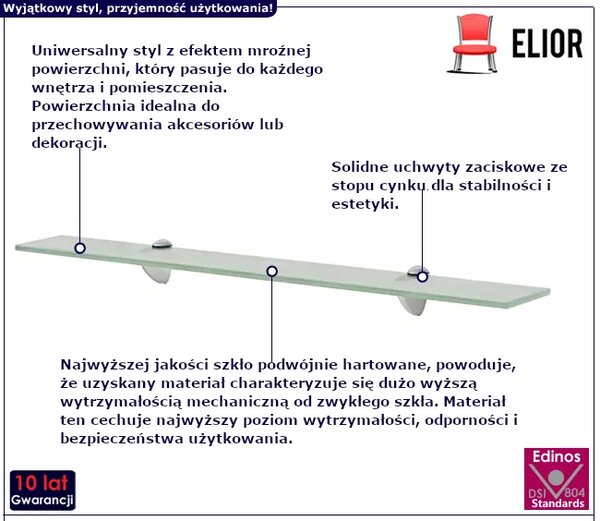 Wyjątkowy styl, przyjemność użytkowania!

ELIOR

Uniwersalny styl z efektem mroźnej powierzchni, który pasuje do każdego wnętrza i pomieszczenia. Powierzchnia idealna do przechowywania akcesoriów lub dekoracji.

Solidne uchwyty zaciskowe ze stopu cynku dla stabilności i estetyki.

Najwyższej jakości szkło podwójnie hartowane, powoduje, że uzyskany materiał charakteryzuje się dużo wyższą wytrzymałością mechaniczną od zwykłego szkła. Materiał ten cechuje najwyższy poziom wytrzymałości, odporności i bezpieczeństwa użytkowania.

10 lat
Gwarancji

Edinos
DSI 804
Standards